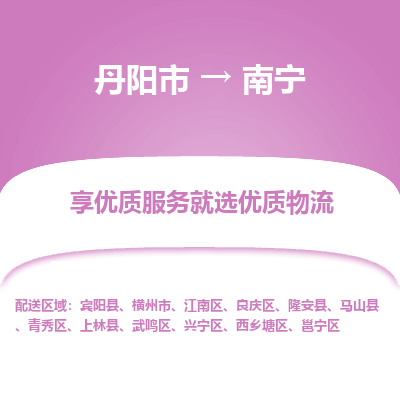 丹阳市 → 南宁

享优质服务就选优质物流

配送区域：宾阳县、横州市、江南区、良庆区、隆安县、马山县、青秀区、上林县、武鸣区、兴宁区、西乡塘区、邕宁区